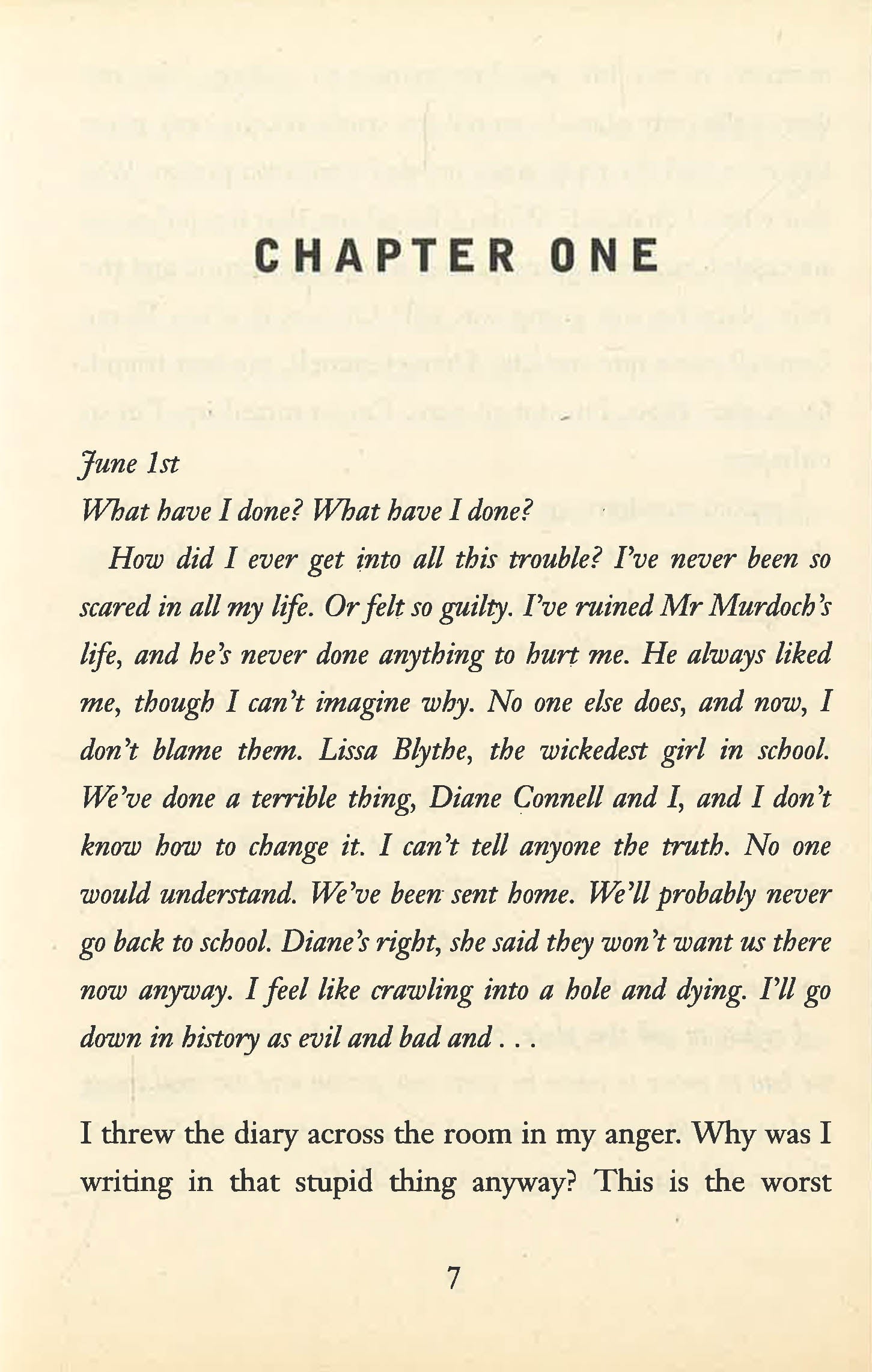 CHAPTER ONE

June 1st
What have I done? What have I done?

How did I ever get into all this trouble? I've never been so scared in all my life. Or felt so guilty. I've ruined Mr Murdoch's life, and he's never done anything to hurt me. He always liked me, though I can't imagine why. No one else does, and now, I don't blame them. Lissa Blythe, the wickedest girl in school. We've done a terrible thing, Diane Connell and I, and I don't know how to change it. I can't tell anyone the truth. No one would understand. We've been sent home. We'll probably never go back to school. Diane's right, she said they won't want us there now anyway. I feel like crawling into a hole and dying. I'll go down in history as evil and bad and . . .

I threw the diary across the room in my anger. Why was I writing in that stupid thing anyway? This is the worst

7